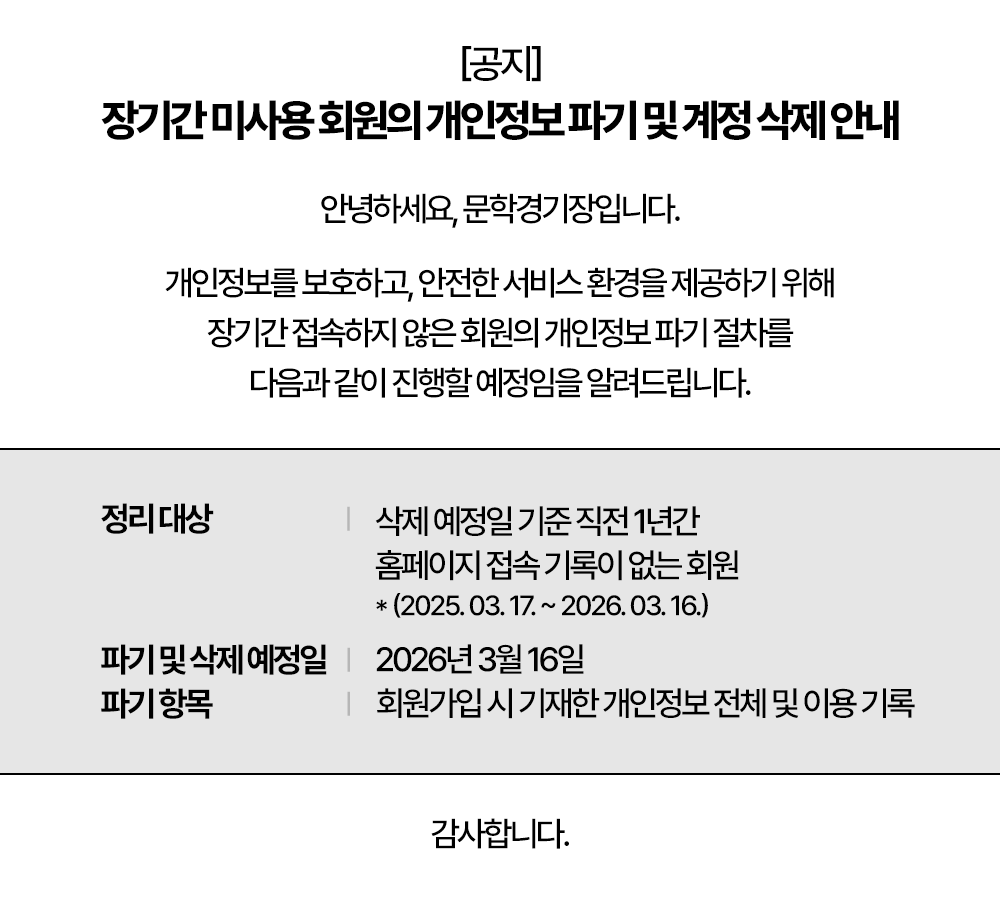 [공지]
장기간 미사용 회원의 개인정보 파기 및 계정 삭제 안내

안녕하세요, 문학경기장입니다.

개인정보를 보호하고, 안전한 서비스 환경을 제공하기 위해 장기간 접속하지 않은 회원의 개인정보 파기 절차를 다음과 같이 진행할 예정임을 알려드립니다.

정리 대상 | 삭제 예정일 기준 직전 1년간 홈페이지 접속 기록이 없는 회원
* (2025. 03. 17. ~ 2026. 03. 16.)
파기 및 삭제 예정일 | 2026년 3월 16일
파기 항목 | 회원가입 시 기재한 개인정보 전체 및 이용 기록

감사합니다.